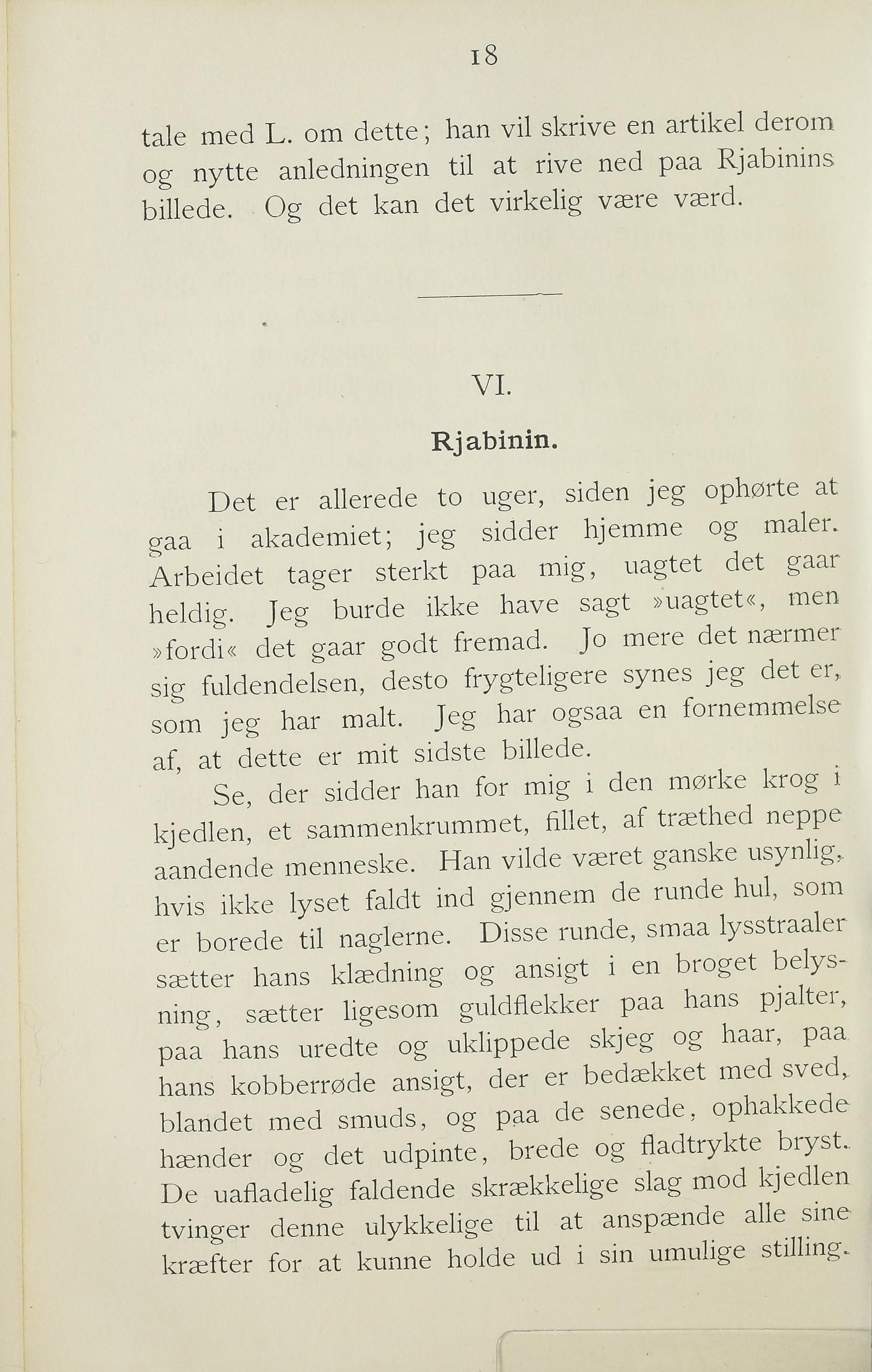 18

tale med L. om dette; han vil skrive en artikel derom og nytte anledningen til at rive ned paa Rjabinins billede. Og det kan det virkelig være værd.

VI.

Rjabinin.

Det er allerede to uger, siden jeg ophørte at gaa i akademiet; jeg sidder hjemme og maler. Arbeidet tager sterkt paa mig, uagtet det gaar heldig. Jeg burde ikke have sagt »uagtet«, men »fordi« det gaar godt fremad. Jo mere det nærmer sig fuldendelsen, desto frygteligere synes jeg det er, som jeg har malt. Jeg har ogsaa en fornemmelse af, at dette er mit sidste billede.

Se, der sidder han for mig i den mørke krog i kjedlen, et sammenkrummet, fillet, af træthed neppe aandende menneske. Han vilde været ganske usynlig, hvis ikke lyset faldt ind gjennem de runde hul, som er borede til naglerne. Disse runde, smaa lysstraaler sætter hans klædning og ansigt i en broget belysning, sætter ligesom guldflekker paa hans pjalter, paa hans uredte og uklippede skjeg og haar, paa hans kobberrøde ansigt, der er bedækket med sved, blandet med smuds, og paa de senede, ophakkede hænder og det udpinte, brede og fladtrykte bryst. De uafladelig faldende skrækkelige slag mod kjedlen tvinger denne ulykkelige til at anspænde alle sine kræfter for at kunne holde ud i sin umulige stilling.